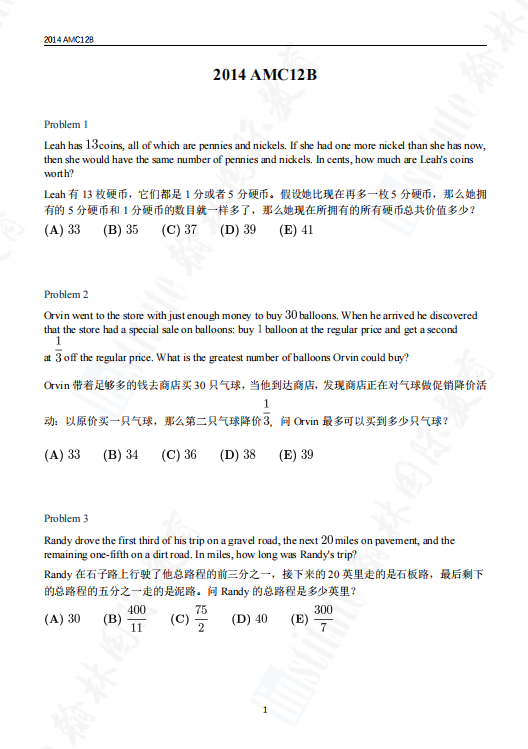 2014 AMC12B

2014 AMC12B

Problem 1

Leah has $13$ coins, all of which are pennies and nickels. If she had one more nickel than she has now, then she would have the same number of pennies and nickels. In cents, how much are Leah's coins worth?

Leah 有 13 枚硬币，它们都是 1 分或者 5 分硬币。假设她比现在再多一枚 5 分硬币，那么她拥有的 5 分硬币和 1 分硬币的数目就一样多了，那么她现在所拥有的所有硬币总共价值多少？

(A) 33 (B) 35 (C) 37 (D) 39 (E) 41

Problem 2

Orvin went to the store with just enough money to buy $30$ balloons. When he arrived he discovered that the store had a special sale on balloons: buy $1$ balloon at the regular price and get a second at $\frac{1}{3}$ off the regular price. What is the greatest number of balloons Orvin could buy?

Orvin 带着足够多的钱去商店买 30 只气球，当他到达商店，发现商店正在对气球做促销降价活动：以原价买一只气球，那么第二只气球降价 $\frac{1}{3}$，问 Orvin 最多可以买到多少只气球？

(A) 33 (B) 34 (C) 36 (D) 38 (E) 39

Problem 3

Randy drove the first third of his trip on a gravel road, the next $20$ miles on pavement, and the remaining one-fifth on a dirt road. In miles, how long was Randy's trip?

Randy 在石子路上行驶了他总路程的前三分之一，接下来的 20 英里走的是石板路，最后剩下的总路程的五分之一走的是泥路。问 Randy 的总路程是多少英里？

(A) 30 (B) $\frac{400}{11}$ (C) $\frac{75}{2}$ (D) 40 (E) $\frac{300}{7}$

1